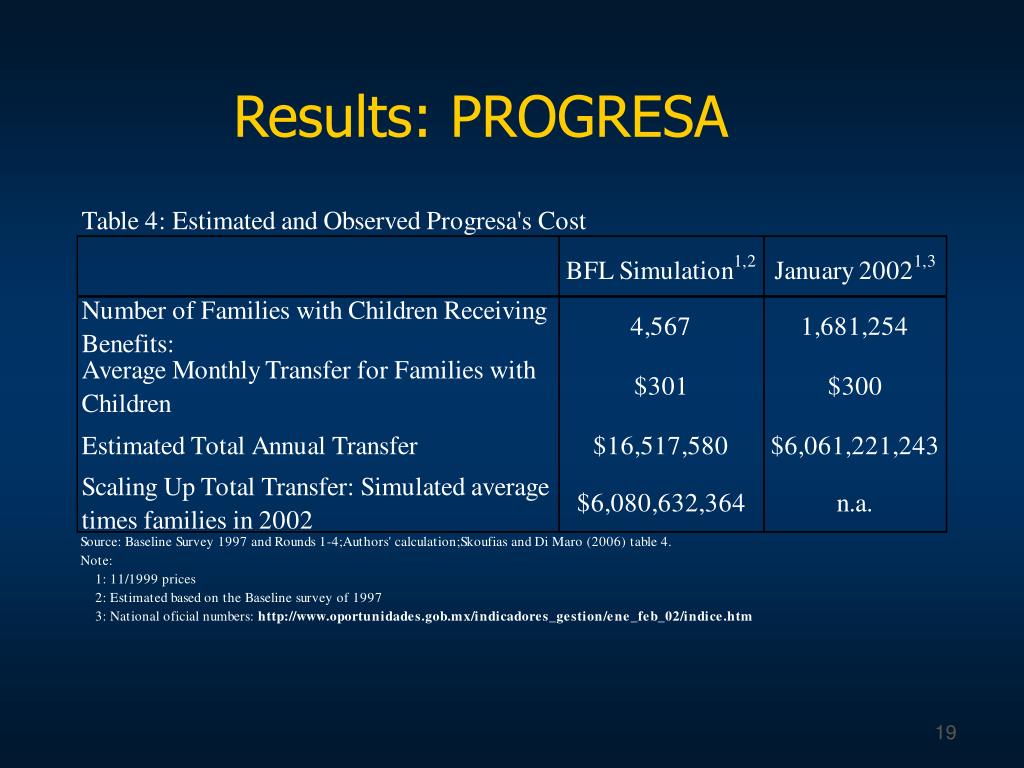 Results: PROGRESA

Table 4: Estimated and Observed Progresa's Cost

| | BFL Simulation$^{1,2}$ | January 2002$^{1,3}$ |
|---|---|---|
| Number of Families with Children Receiving Benefits: | 4,567 | 1,681,254 |
| Average Monthly Transfer for Families with Children | \$301 | \$300 |
| Estimated Total Annual Transfer | \$16,517,580 | \$6,061,221,243 |
| Scaling Up Total Transfer: Simulated average times families in 2002 | \$6,080,632,364 | n.a. |

Source: Baseline Survey 1997 and Rounds 1-4;Authors' calculation;Skoufias and Di Maro (2006) table 4.
Note:
1: 11/1999 prices
2: Estimated based on the Baseline survey of 1997
3: National oficial numbers: http://www.oportunidades.gob.mx/indicadores_gestion/ene_feb_02/indice.htm

19